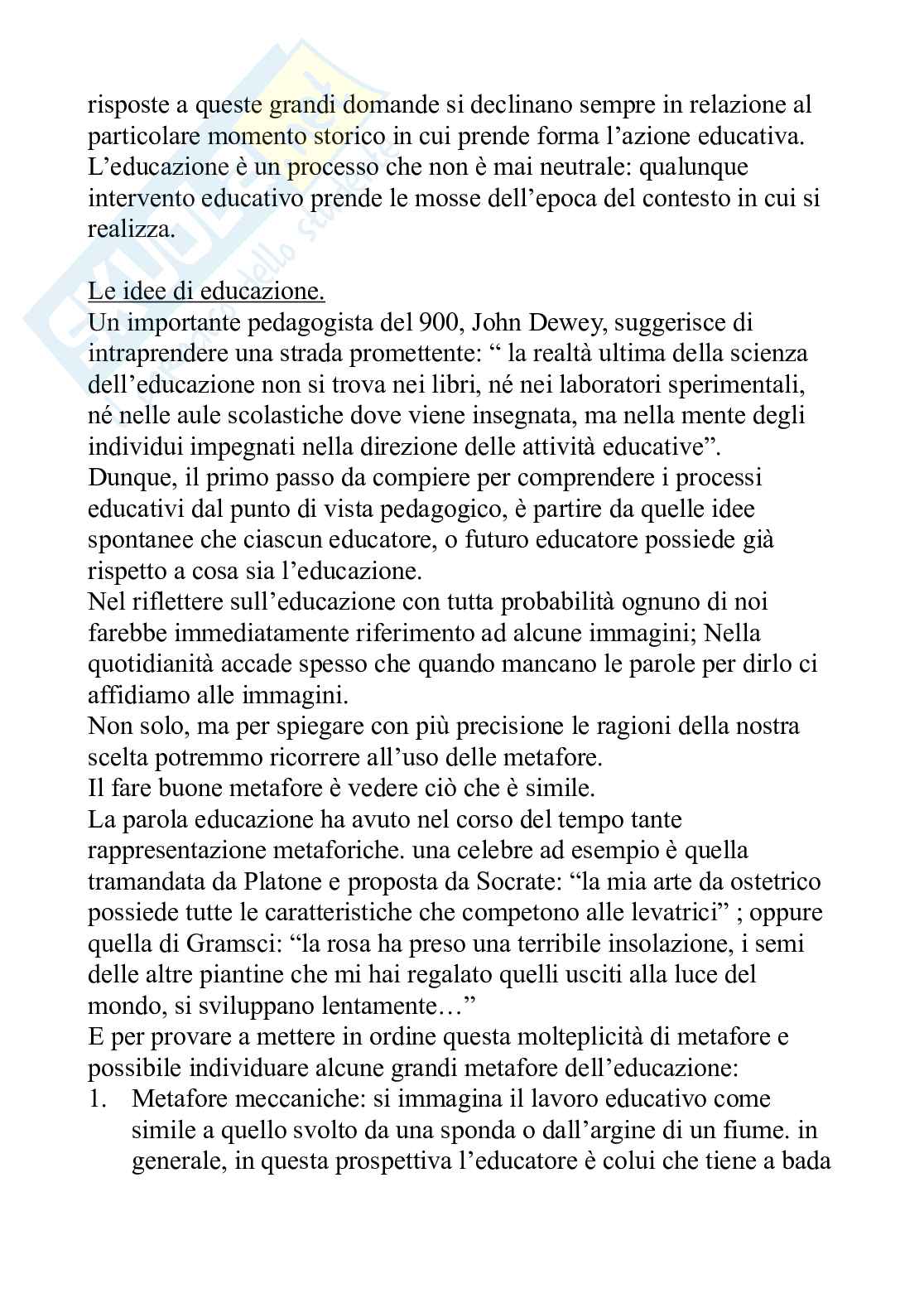 risposte a queste grandi domande si declinano sempre in relazione al particolare momento storico in cui prende forma l'azione educativa. L'educazione è un processo che non è mai neutrale: qualunque intervento educativo prende le mosse dell'epoca del contesto in cui si realizza.

Le idee di educazione.
Un importante pedagogista del 900, John Dewey, suggerisce di intraprendere una strada promettente: " la realtà ultima della scienza dell'educazione non si trova nei libri, né nei laboratori sperimentali, né nelle aule scolastiche dove viene insegnata, ma nella mente degli individui impegnati nella direzione delle attività educative".
Dunque, il primo passo da compiere per comprendere i processi educativi dal punto di vista pedagogico, è partire da quelle idee spontanee che ciascun educatore, o futuro educatore possiede già rispetto a cosa sia l'educazione.
Nel riflettere sull'educazione con tutta probabilità ognuno di noi farebbe immediatamente riferimento ad alcune immagini; Nella quotidianità accade spesso che quando mancano le parole per dirlo ci affidiamo alle immagini.
Non solo, ma per spiegare con più precisione le ragioni della nostra scelta potremmo ricorrere all'uso delle metafore.
Il fare buone metafore è vedere ciò che è simile.
La parola educazione ha avuto nel corso del tempo tante rappresentazione metaforiche. una celebre ad esempio è quella tramandata da Platone e proposta da Socrate: "la mia arte da ostetrico possiede tutte le caratteristiche che competono alle levatrici" ; oppure quella di Gramsci: "la rosa ha preso una terribile insolazione, i semi delle altre piantine che mi hai regalato quelli usciti alla luce del mondo, si sviluppano lentamente…"
E per provare a mettere in ordine questa molteplicità di metafore e possibile individuare alcune grandi metafore dell'educazione:
1. Metafore meccaniche: si immagina il lavoro educativo come simile a quello svolto da una sponda o dall'argine di un fiume. in generale, in questa prospettiva l'educatore è colui che tiene a bada